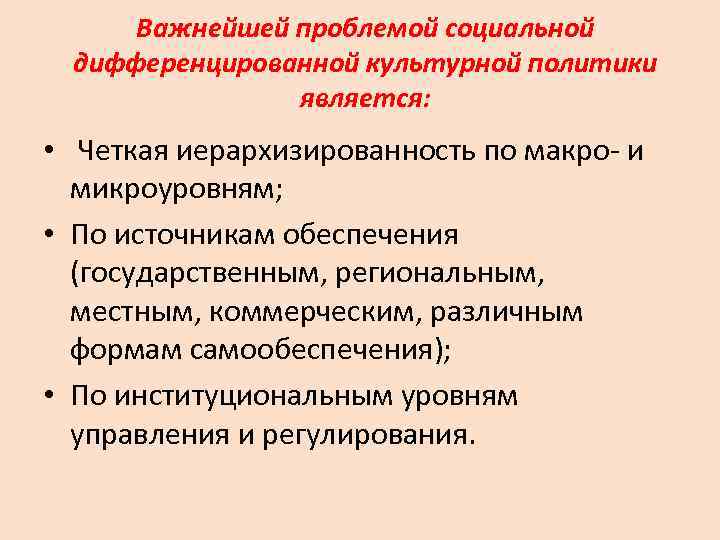 Важнейшей проблемой социальной дифференцированной культурной политики является:

• Четкая иерархизированность по макро- и микроуровням;
• По источникам обеспечения (государственным, региональным, местным, коммерческим, различным формам самообеспечения);
• По институциональным уровням управления и регулирования.